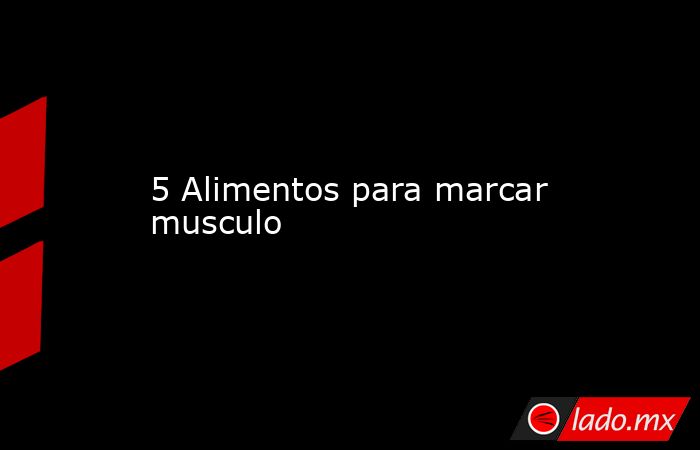 5 Alimentos para marcar musculo

lado.mx